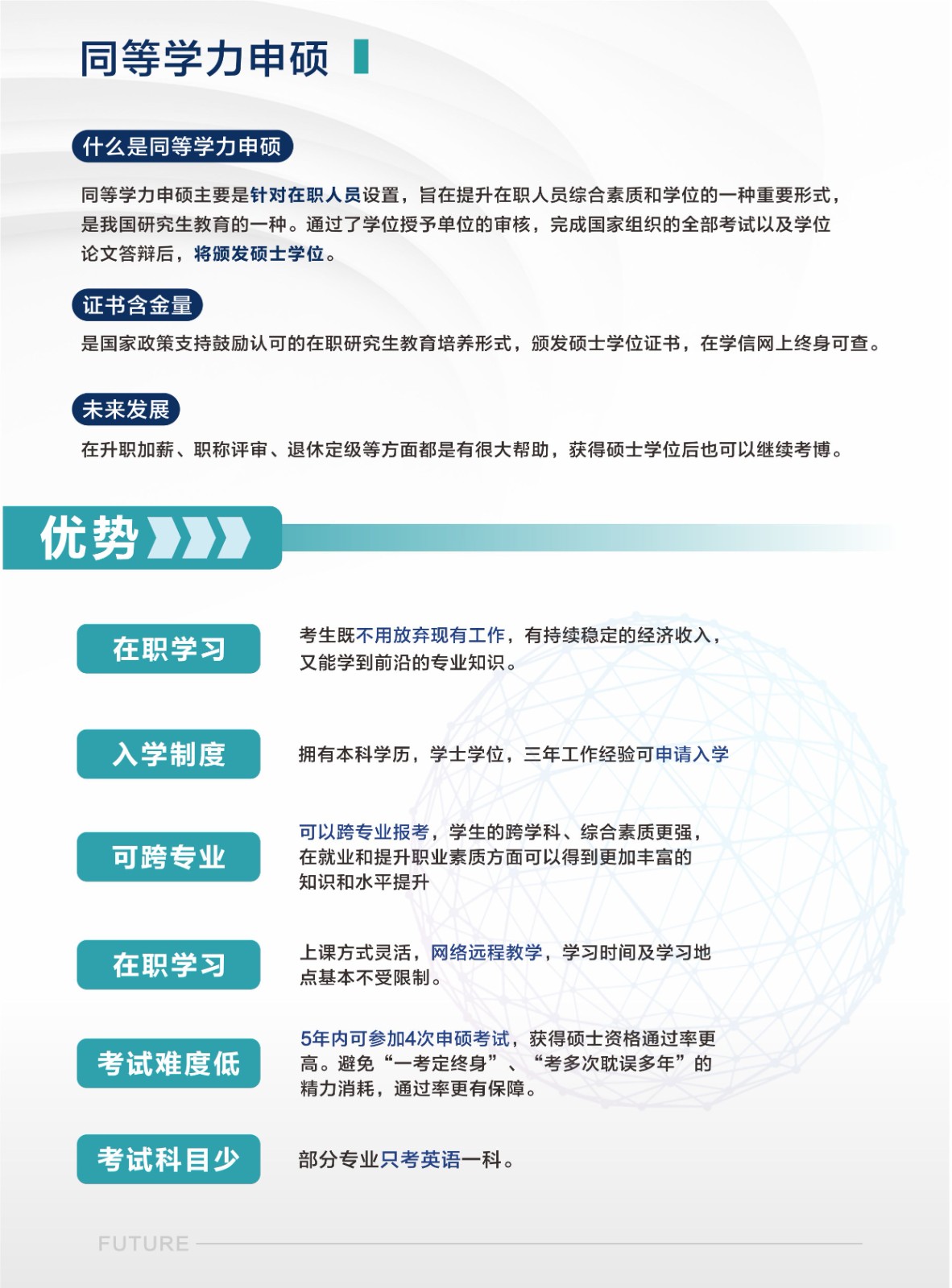 同等学力申硕

什么是同等学力申硕

同等学力申硕主要是针对在职人员设置，旨在提升在职人员综合素质和学位的一种重要形式，是我国研究生教育的一种。通过了学位授予单位的审核，完成国家组织的全部考试以及学位论文答辩后，将颁发硕士学位。

证书含金量

是国家政策支持鼓励认可的在职研究生教育培养形式，颁发硕士学位证书，在学信网上终身可查。

未来发展

在升职加薪、职称评审、退休定级等方面都是有很大帮助，获得硕士学位后也可以继续考博。

优势

在职学习

考生既不用放弃现有工作，有持续稳定的经济收入，又能学到前沿的专业知识。

入学制度

拥有本科学历，学士学位，三年工作经验可申请入学

可跨专业

可以跨专业报考，学生的跨学科、综合素质更强，在就业和提升职业素质方面可以得到更加丰富的知识和水平提升

在职学习

上课方式灵活，网络远程教学，学习时间及学习地点基本不受限制。

考试难度低

5年内可参加4次申硕考试，获得硕士资格通过率更高。避免“一考定终身”、“考多次耽误多年”的精力消耗，通过率更有保障。

考试科目少

部分专业只考英语一科。

FUTURE